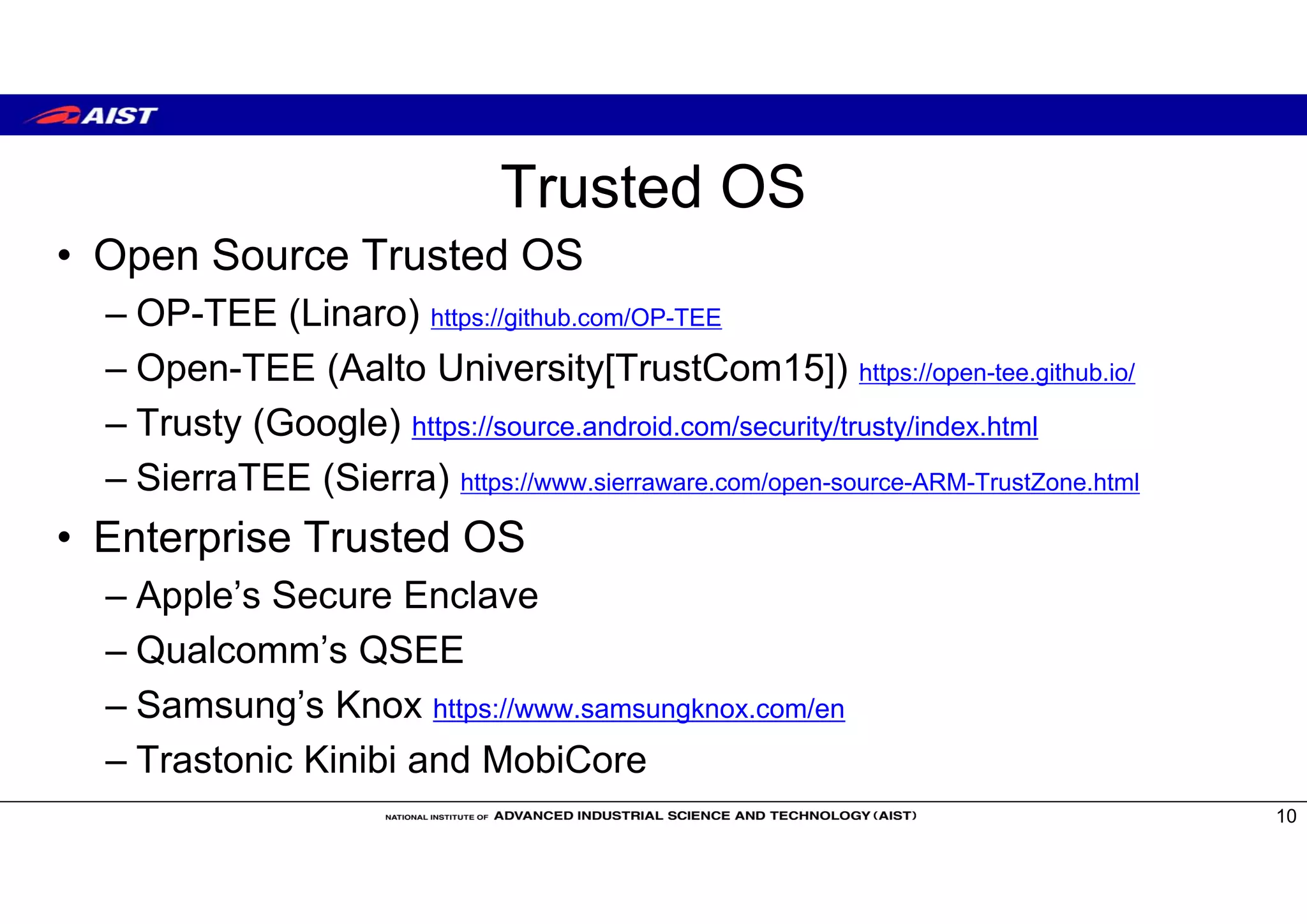 AIST

Trusted OS

• Open Source Trusted OS
– OP-TEE (Linaro) https://github.com/OP-TEE
– Open-TEE (Aalto University[TrustCom15]) https://open-tee.github.io/
– Trusty (Google) https://source.android.com/security/trusty/index.html
– SierraTEE (Sierra) https://www.sierraware.com/open-source-ARM-TrustZone.html

• Enterprise Trusted OS
– Apple’s Secure Enclave
– Qualcomm’s QSEE
– Samsung’s Knox https://www.samsungknox.com/en
– Trastonic Kinibi and MobiCore

NATIONAL INSTITUTE OF ADVANCED INDUSTRIAL SCIENCE AND TECHNOLOGY (AIST)

10